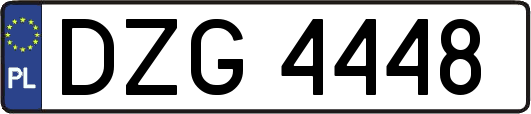 PL
DZG 4448